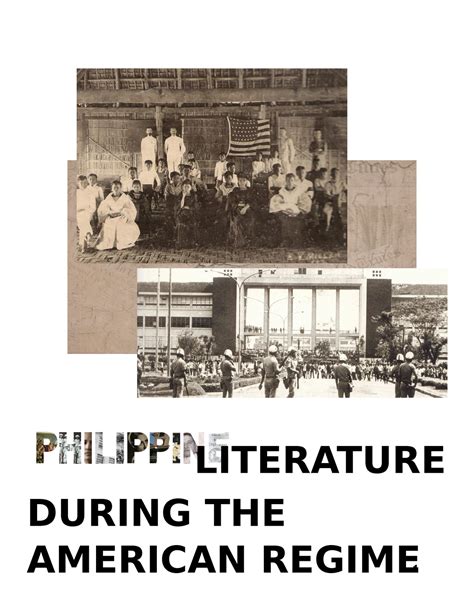 PHILIPPINE LITERATURE DURING THE AMERICAN REGIME